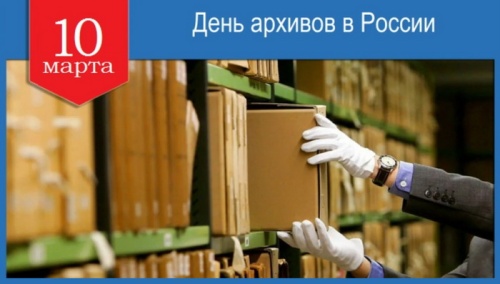 10
марта

День архивов в России